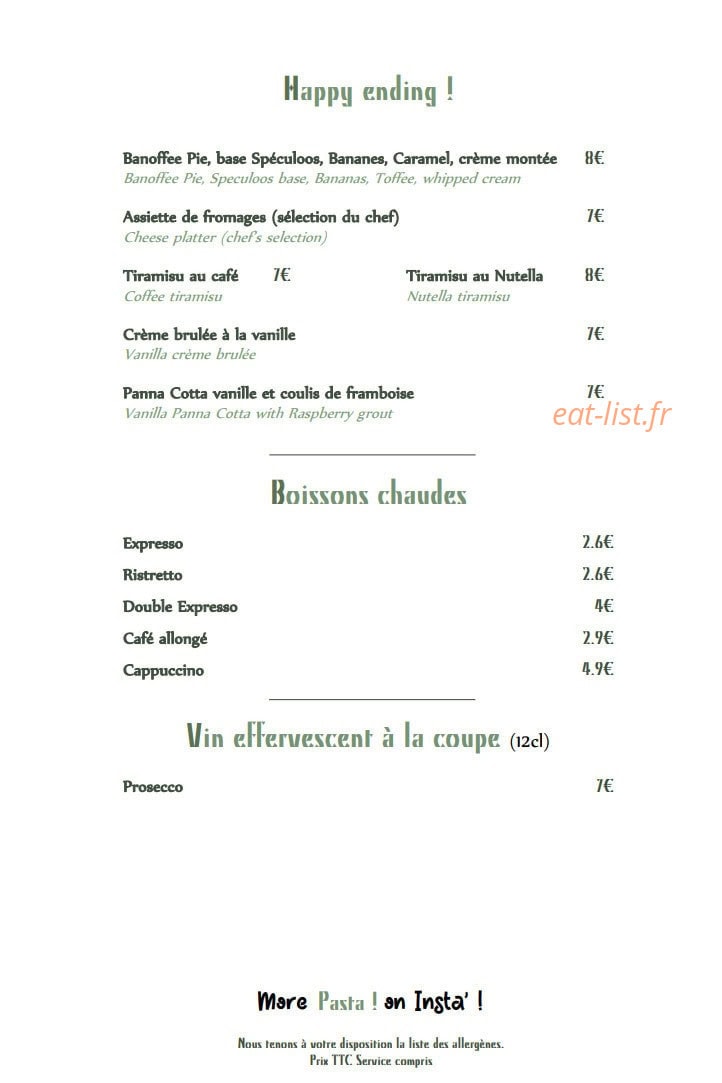 Happy ending !

Banoffee Pie, base Spéculoos, Bananes, Caramel, crème montée 8€
Banoffee Pie, Speculoos base, Bananas, Toffee, whipped cream

Assiette de fromages (sélection du chef) 7€
Cheese platter (chef's selection)

Tiramisu au café 7€
Coffee tiramisu

Tiramisu au Nutella 8€
Nutella tiramisu

Crème brulée à la vanille 7€
Vanilla crème brulée

Panna Cotta vanille et coulis de framboise 7€
Vanilla Panna Cotta with Raspberry grout

Boissons chaudes

Expresso 2.6€
Ristretto 2.6€
Double Expresso 4€
Café allongé 2.9€
Cappuccino 4.9€

Vin effervescent à la coupe (12cl)

Prosecco 7€

More Pasta ! on Insta' !

Nous tenons à votre disposition la liste des allergènes.
Prix TTC Service compris

eat-list.fr